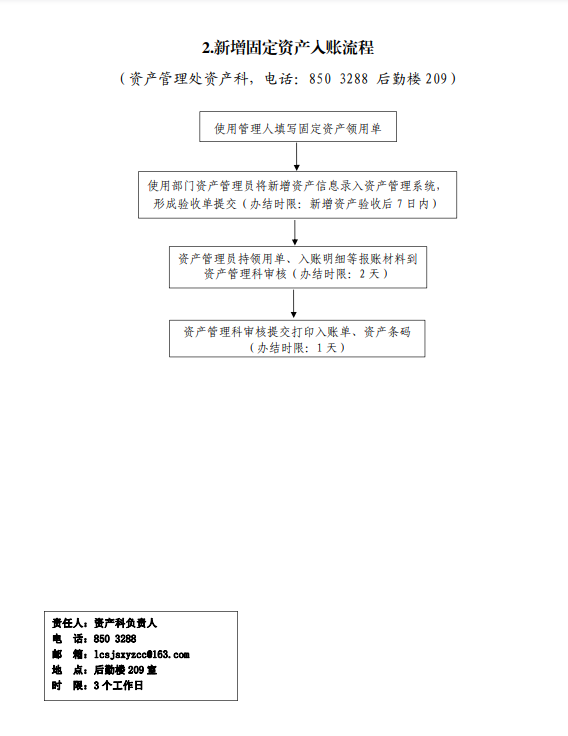 2.新增固定资产入账流程

（资产管理处资产科，电话：850 3288 后勤楼 209）

使用管理人填写固定资产领用单

使用部门资产管理员将新增资产信息录入资产管理系统，形成验收单提交（办结时限：新增资产验收后 7 日内）

资产管理员持领用单、入账明细等报账材料到资产管理科审核（办结时限：2 天）

资产管理科审核提交打印入账单、资产条码（办结时限：1 天）

责任人：资产科负责人
电　话：850 3288
邮　箱：lcsjazyzcc@163.com
地　点：后勤楼 209 室
时　限：3 个工作日